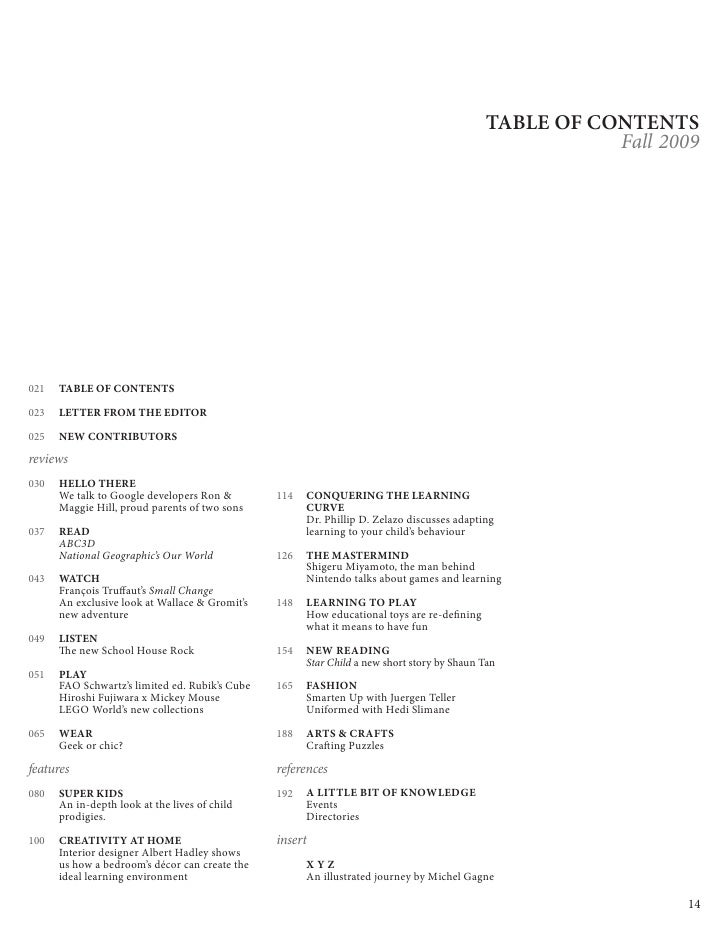 TABLE OF CONTENTS
Fall 2009

021 TABLE OF CONTENTS

023 LETTER FROM THE EDITOR

025 NEW CONTRIBUTORS

reviews

030 HELLO THERE
We talk to Google developers Ron & Maggie Hill, proud parents of two sons

037 READ
ABC3D
National Geographic's Our World

043 WATCH
François Truffaut's Small Change
An exclusive look at Wallace & Gromit's new adventure

049 LISTEN
The new School House Rock

051 PLAY
FAO Schwartz's limited ed. Rubik's Cube
Hiroshi Fujiwara x Mickey Mouse
LEGO World's new collections

065 WEAR
Geek or chic?

features

080 SUPER KIDS
An in-depth look at the lives of child prodigies.

100 CREATIVITY AT HOME
Interior designer Albert Hadley shows us how a bedroom's décor can create the ideal learning environment

114 CONQUERING THE LEARNING CURVE
Dr. Phillip D. Zelazo discusses adapting learning to your child's behaviour

126 THE MASTERMIND
Shigeru Miyamoto, the man behind Nintendo talks about games and learning

148 LEARNING TO PLAY
How educational toys are re-defining what it means to have fun

154 NEW READING
Star Child a new short story by Shaun Tan

165 FASHION
Smarten Up with Juergen Teller
Uniformed with Hedi Slimane

188 ARTS & CRAFTS
Crafting Puzzles

references

192 A LITTLE BIT OF KNOWLEDGE
Events
Directories

insert

X Y Z
An illustrated journey by Michel Gagne

14